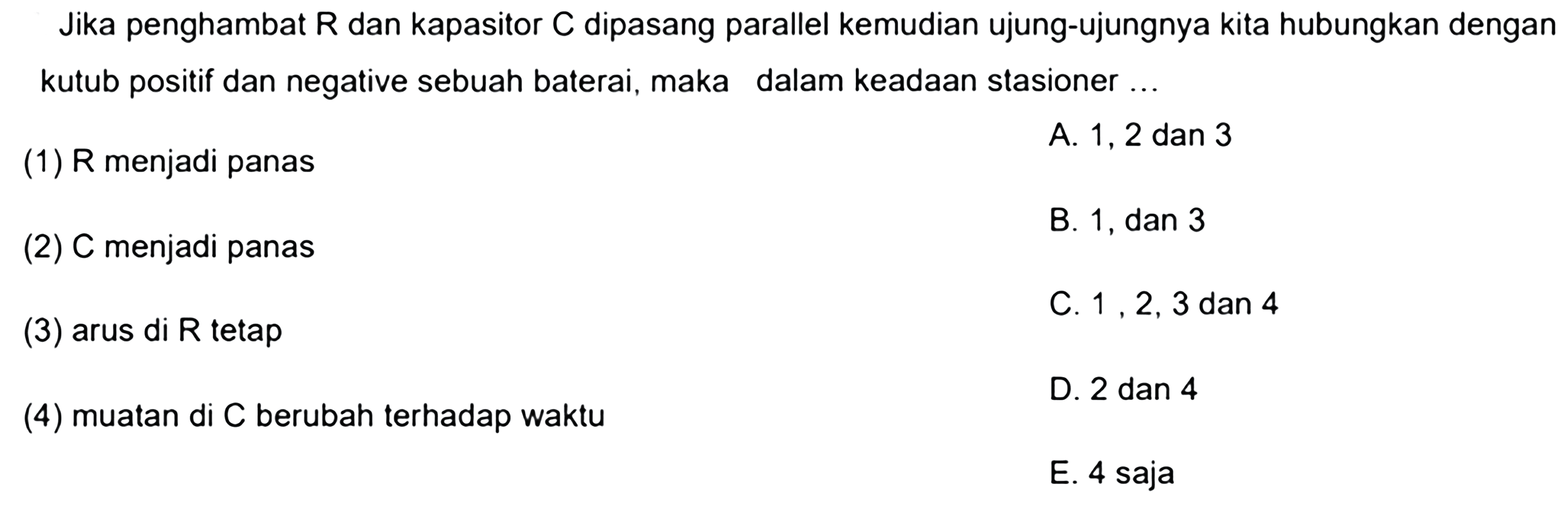 Jika penghambat R dan kapasitor C dipasang parallel kemudian ujung-ujungnya kita hubungkan dengan kutub positif dan negative sebuah baterai, maka dalam keadaan stasioner ...

(1) R menjadi panas

(2) C menjadi panas

(3) arus di R tetap

(4) muatan di C berubah terhadap waktu

A. 1, 2 dan 3

B. 1, dan 3

C. 1 , 2, 3 dan 4

D. 2 dan 4

E. 4 saja